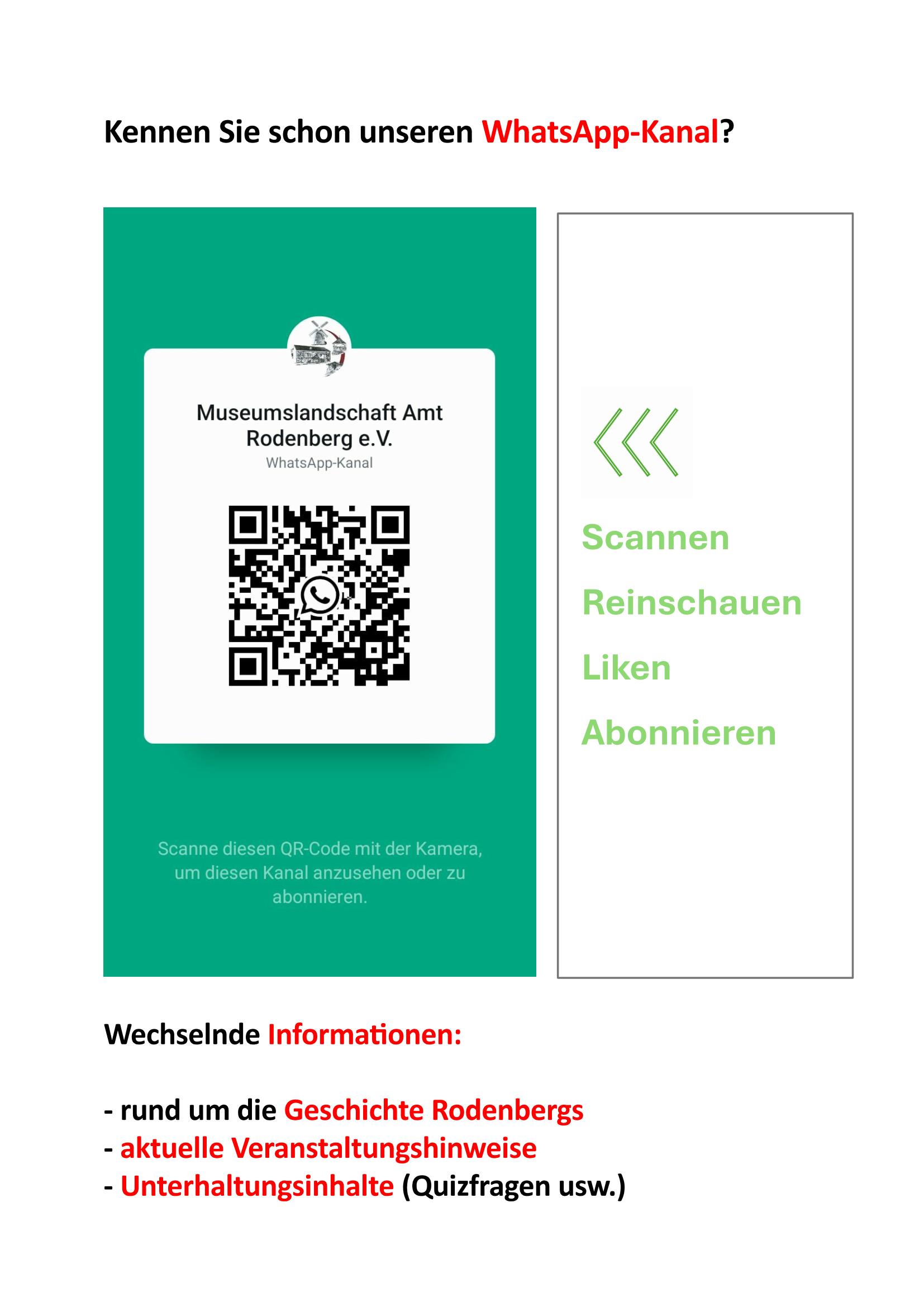 Kennen Sie schon unseren WhatsApp-Kanal?

Museumslandschaft Amt Rodenberg e.V.
WhatsApp-Kanal

Scanne diesen QR-Code mit der Kamera, um diesen Kanal anzusehen oder zu abonnieren.

Scannen

Reinschauen

Liken

Abonnieren

Wechselnde Informationen:

- rund um die Geschichte Rodenbergs
- aktuelle Veranstaltungshinweise
- Unterhaltungsinhalte (Quizfragen usw.)